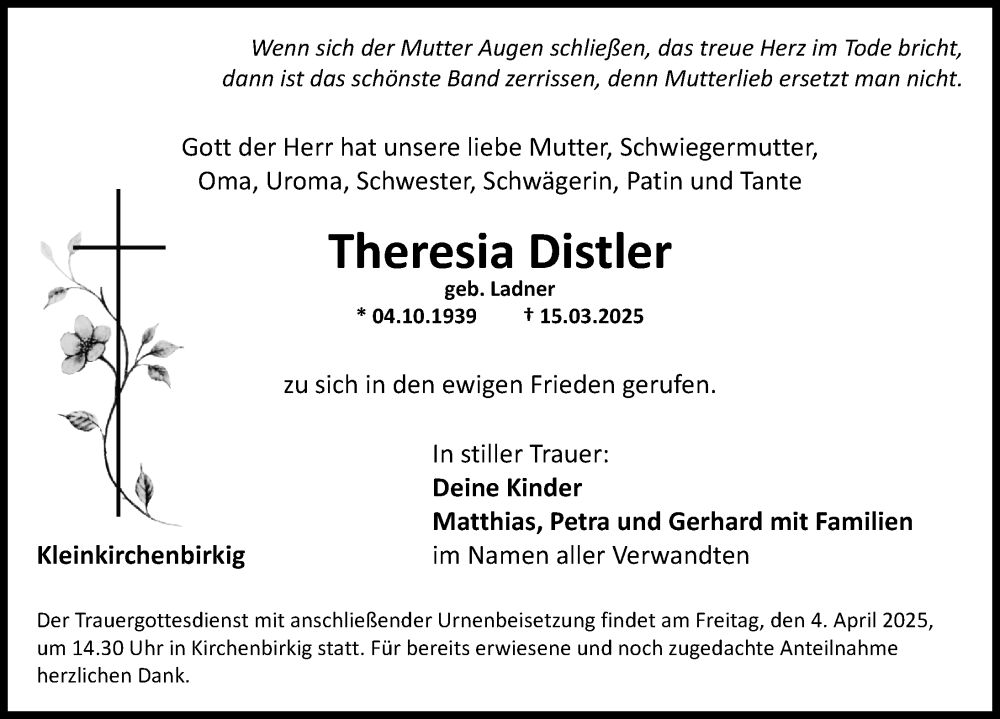 Wenn sich der Mutter Augen schließen, das treue Herz im Tode bricht, dann ist das schönste Band zerrissen, denn Mutterlieb ersetzt man nicht.

Gott der Herr hat unsere liebe Mutter, Schwiegermutter, Oma, Uroma, Schwester, Schwägerin, Patin und Tante

Theresia Distler

geb. Ladner

* 04.10.1939 † 15.03.2025

zu sich in den ewigen Frieden gerufen.

In stiller Trauer:
Deine Kinder
Matthias, Petra und Gerhard mit Familien
im Namen aller Verwandten

Kleinkirchenbirkig

Der Trauergottesdienst mit anschließender Urnenbeisetzung findet am Freitag, den 4. April 2025, um 14.30 Uhr in Kirchenbirkig statt. Für bereits erwiesene und noch zugedachte Anteilnahme herzlichen Dank.